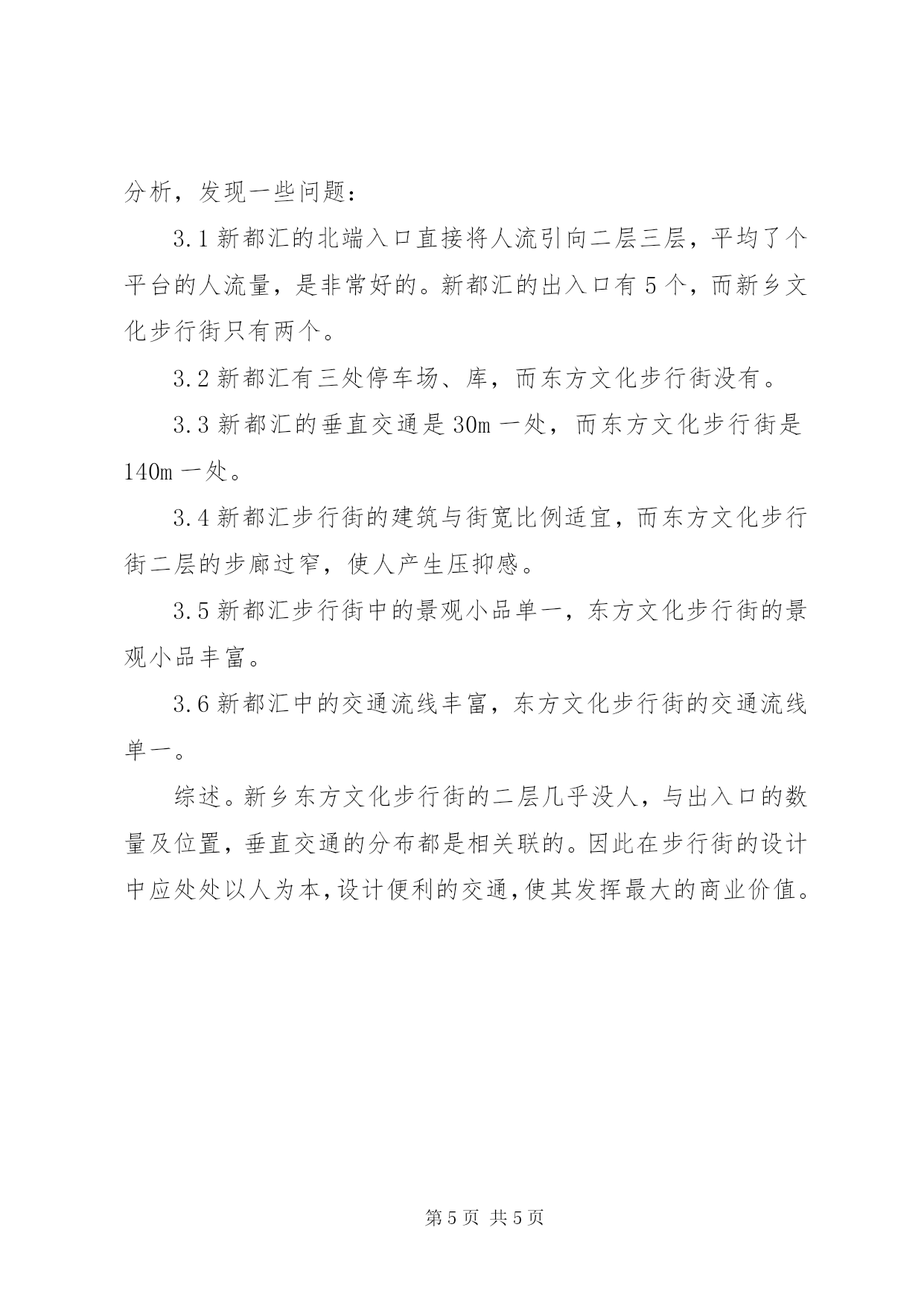 分析，发现一些问题：

3.1 新都汇的北端入口直接将人流引向二层三层，平均了个平台的人流量，是非常好的。新都汇的出入口有 5 个，而新乡文化步行街只有两个。

3.2 新都汇有三处停车场、库，而东方文化步行街没有。

3.3 新都汇的垂直交通是 30m 一处，而东方文化步行街是 140m 一处。

3.4 新都汇步行街的建筑与街宽比例适宜，而东方文化步行街二层的步廊过窄，使人产生压抑感。

3.5 新都汇步行街中的景观小品单一，东方文化步行街的景观小品丰富。

3.6 新都汇中的交通流线丰富，东方文化步行街的交通流线单一。

综述。新乡东方文化步行街的二层几乎没人，与出入口的数量及位置，垂直交通的分布都是相关联的。因此在步行街的设计中应处处以人为本，设计便利的交通，使其发挥最大的商业价值。

第 5 页 共 5 页